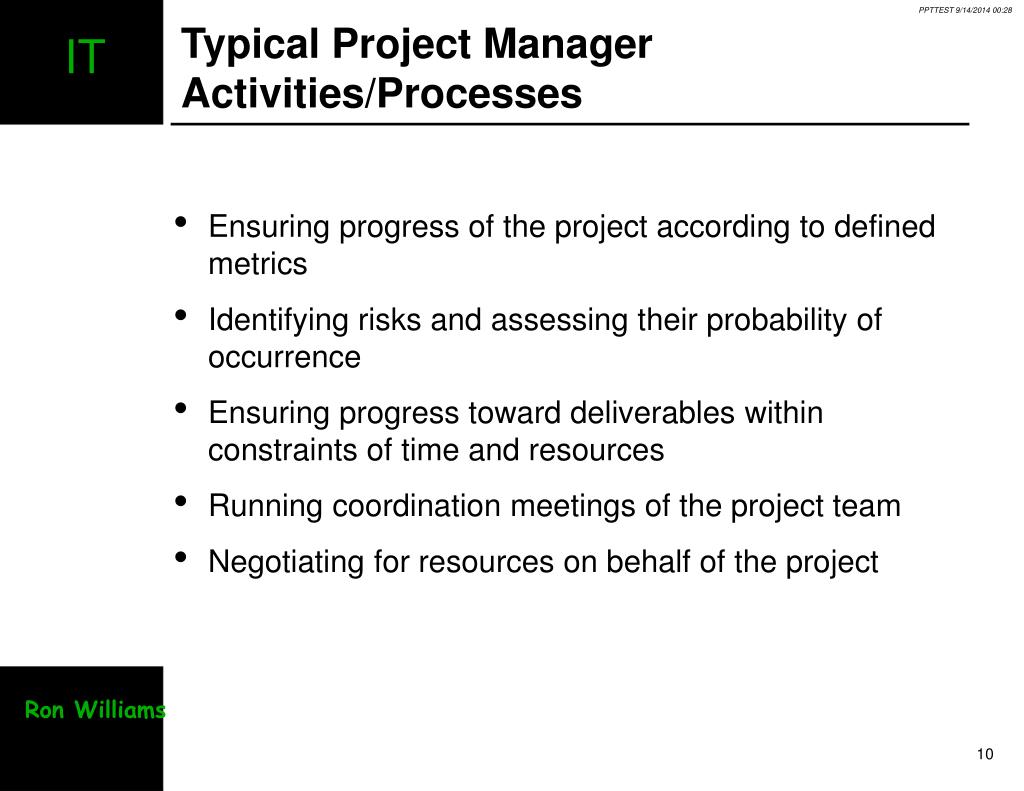 PPTTEST 9/14/2014 00:28

IT

Typical Project Manager Activities/Processes

• Ensuring progress of the project according to defined metrics
• Identifying risks and assessing their probability of occurrence
• Ensuring progress toward deliverables within constraints of time and resources
• Running coordination meetings of the project team
• Negotiating for resources on behalf of the project

Ron Williams

10